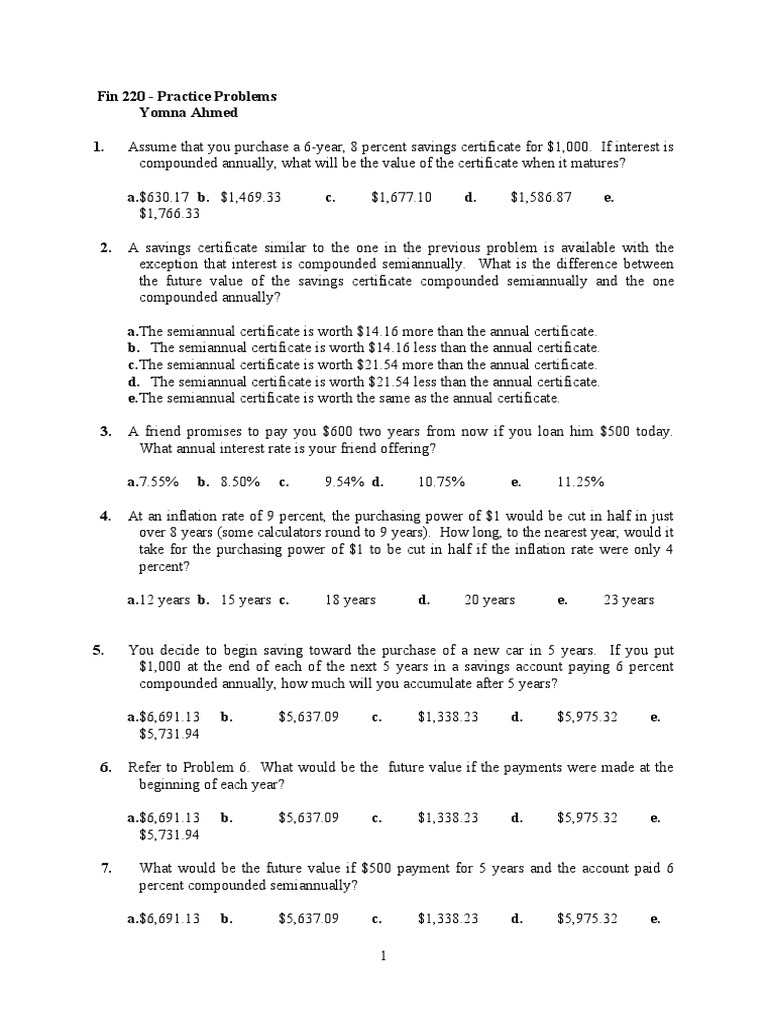 Fin 220 - Practice Problems
Yomna Ahmed

1. Assume that you purchase a 6-year, 8 percent savings certificate for \$1,000. If interest is compounded annually, what will be the value of the certificate when it matures?

a.\$630.17 b. \$1,469.33 c. \$1,677.10 d. \$1,586.87 e. \$1,766.33

2. A savings certificate similar to the one in the previous problem is available with the exception that interest is compounded semiannually. What is the difference between the future value of the savings certificate compounded semiannually and the one compounded annually?

a.The semiannual certificate is worth \$14.16 more than the annual certificate.
b. The semiannual certificate is worth \$14.16 less than the annual certificate.
c.The semiannual certificate is worth \$21.54 more than the annual certificate.
d. The semiannual certificate is worth \$21.54 less than the annual certificate.
e.The semiannual certificate is worth the same as the annual certificate.

3. A friend promises to pay you \$600 two years from now if you loan him \$500 today. What annual interest rate is your friend offering?

a.7.55% b. 8.50% c. 9.54% d. 10.75% e. 11.25%

4. At an inflation rate of 9 percent, the purchasing power of \$1 would be cut in half in just over 8 years (some calculators round to 9 years). How long, to the nearest year, would it take for the purchasing power of \$1 to be cut in half if the inflation rate were only 4 percent?

a.12 years b. 15 years c. 18 years d. 20 years e. 23 years

5. You decide to begin saving toward the purchase of a new car in 5 years. If you put \$1,000 at the end of each of the next 5 years in a savings account paying 6 percent compounded annually, how much will you accumulate after 5 years?

a.\$6,691.13 b. \$5,637.09 c. \$1,338.23 d. \$5,975.32 e. \$5,731.94

6. Refer to Problem 6. What would be the future value if the payments were made at the beginning of each year?

a.\$6,691.13 b. \$5,637.09 c. \$1,338.23 d. \$5,975.32 e. \$5,731.94

7. What would be the future value if \$500 payment for 5 years and the account paid 6 percent compounded semiannually?

a.\$6,691.13 b. \$5,637.09 c. \$1,338.23 d. \$5,975.32 e.

1